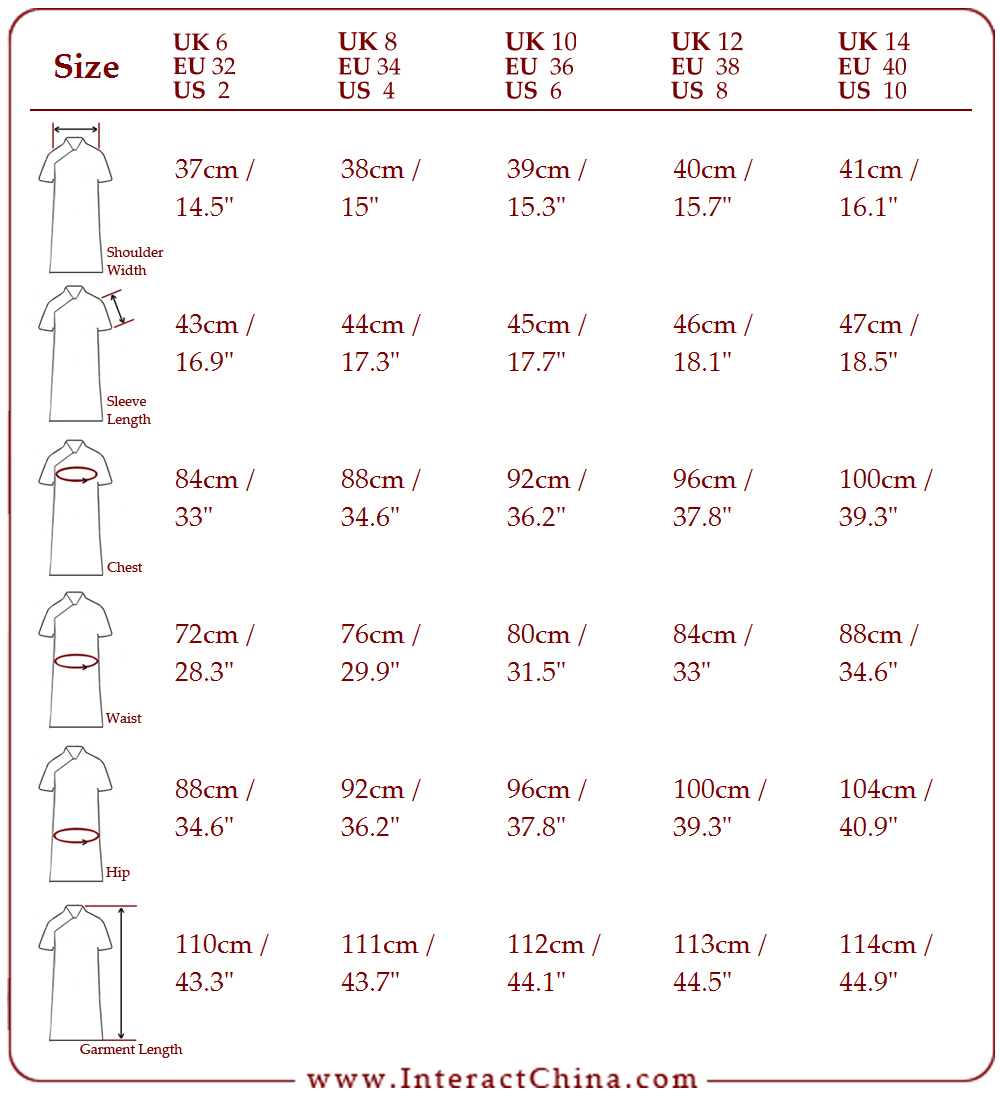 | Size | UK 6 EU 32 US 2 | UK 8 EU 34 US 4 | UK 10 EU 36 US 6 | UK 12 EU 38 US 8 | UK 14 EU 40 US 10 |
|---|---|---|---|---|---|
| Shoulder Width | 37cm / 14.5" | 38cm / 15" | 39cm / 15.3" | 40cm / 15.7" | 41cm / 16.1" |
| Sleeve Length | 43cm / 16.9" | 44cm / 17.3" | 45cm / 17.7" | 46cm / 18.1" | 47cm / 18.5" |
| Chest | 84cm / 33" | 88cm / 34.6" | 92cm / 36.2" | 96cm / 37.8" | 100cm / 39.3" |
| Waist | 72cm / 28.3" | 76cm / 29.9" | 80cm / 31.5" | 84cm / 33" | 88cm / 34.6" |
| Hip | 88cm / 34.6" | 92cm / 36.2" | 96cm / 37.8" | 100cm / 39.3" | 104cm / 40.9" |
| Garment Length | 110cm / 43.3" | 111cm / 43.7" | 112cm / 44.1" | 113cm / 44.5" | 114cm / 44.9" |

www.InteractChina.com